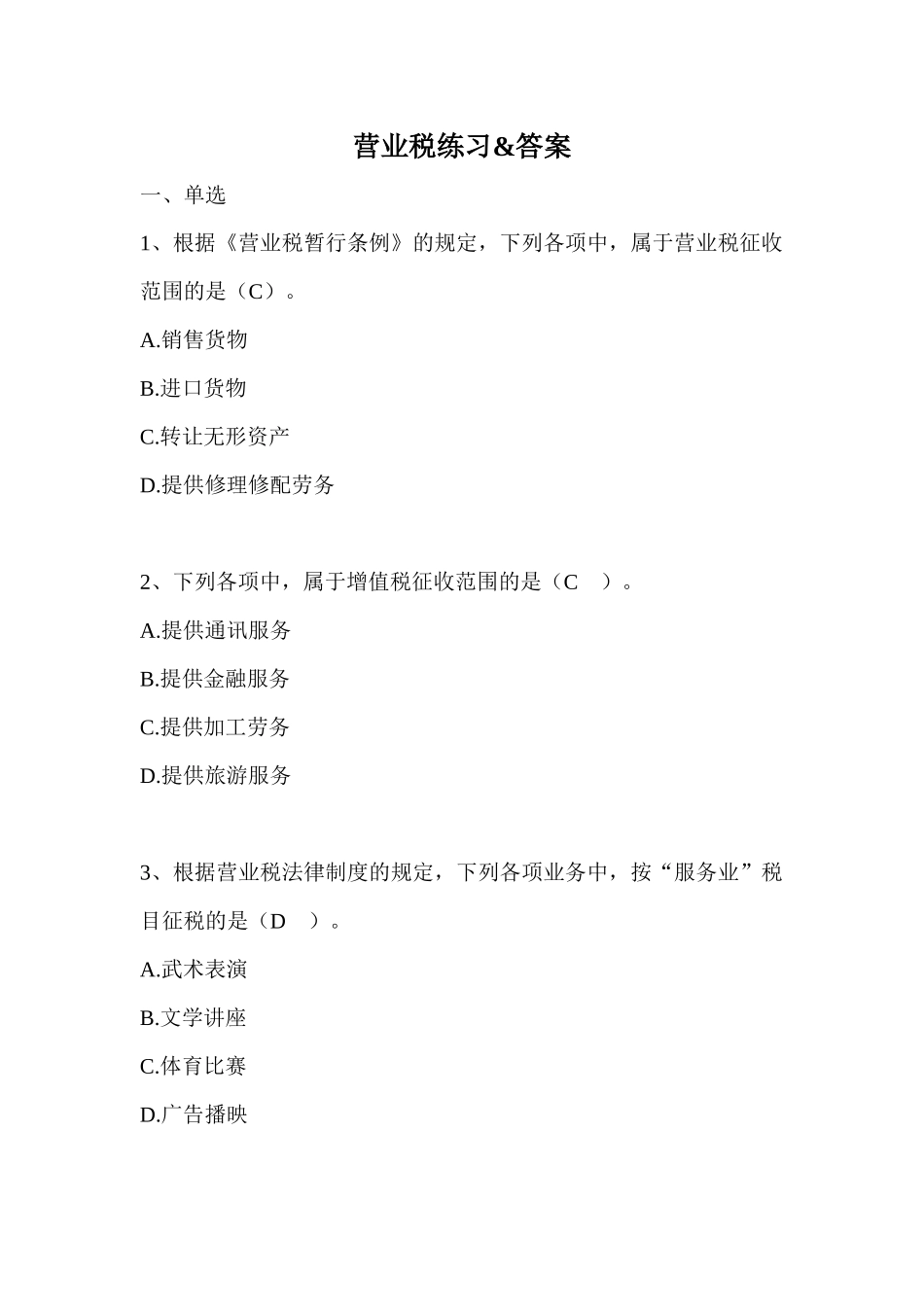 营业税练习&答案

一、单选

1、根据《营业税暂行条例》的规定，下列各项中，属于营业税征收范围的是（C）。

A.销售货物

B.进口货物

C.转让无形资产

D.提供修理修配劳务

2、下列各项中，属于增值税征收范围的是（C　）。

A.提供通讯服务

B.提供金融服务

C.提供加工劳务

D.提供旅游服务

3、根据营业税法律制度的规定，下列各项业务中，按“服务业”税目征税的是（D　）。

A.武术表演

B.文学讲座

C.体育比赛

D.广告播映